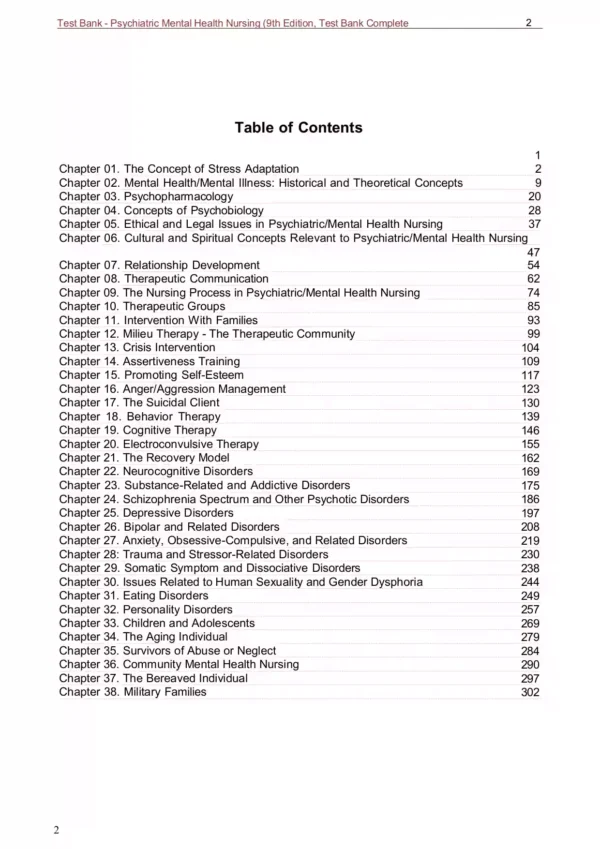 Test Bank - Psychiatric Mental Health Nursing (9th Edition, Test Bank Complete 2

Table of Contents

1
Chapter 01. The Concept of Stress Adaptation 2
Chapter 02. Mental Health/Mental Illness: Historical and Theoretical Concepts 9
Chapter 03. Psychopharmacology 20
Chapter 04. Concepts of Psychobiology 28
Chapter 05. Ethical and Legal Issues in Psychiatric/Mental Health Nursing 37
Chapter 06. Cultural and Spiritual Concepts Relevant to Psychiatric/Mental Health Nursing 47
Chapter 07. Relationship Development 54
Chapter 08. Therapeutic Communication 62
Chapter 09. The Nursing Process in Psychiatric/Mental Health Nursing 74
Chapter 10. Therapeutic Groups 85
Chapter 11. Intervention With Families 93
Chapter 12. Milieu Therapy - The Therapeutic Community 99
Chapter 13. Crisis Intervention 104
Chapter 14. Assertiveness Training 109
Chapter 15. Promoting Self-Esteem 117
Chapter 16. Anger/Aggression Management 123
Chapter 17. The Suicidal Client 130
Chapter 18. Behavior Therapy 139
Chapter 19. Cognitive Therapy 146
Chapter 20. Electroconvulsive Therapy 155
Chapter 21. The Recovery Model 162
Chapter 22. Neurocognitive Disorders 169
Chapter 23. Substance-Related and Addictive Disorders 175
Chapter 24. Schizophrenia Spectrum and Other Psychotic Disorders 186
Chapter 25. Depressive Disorders 197
Chapter 26. Bipolar and Related Disorders 208
Chapter 27. Anxiety, Obsessive-Compulsive, and Related Disorders 219
Chapter 28: Trauma and Stressor-Related Disorders 230
Chapter 29. Somatic Symptom and Dissociative Disorders 238
Chapter 30. Issues Related to Human Sexuality and Gender Dysphoria 244
Chapter 31. Eating Disorders 249
Chapter 32. Personality Disorders 257
Chapter 33. Children and Adolescents 269
Chapter 34. The Aging Individual 279
Chapter 35. Survivors of Abuse or Neglect 284
Chapter 36. Community Mental Health Nursing 290
Chapter 37. The Bereaved Individual 297
Chapter 38. Military Families 302

2